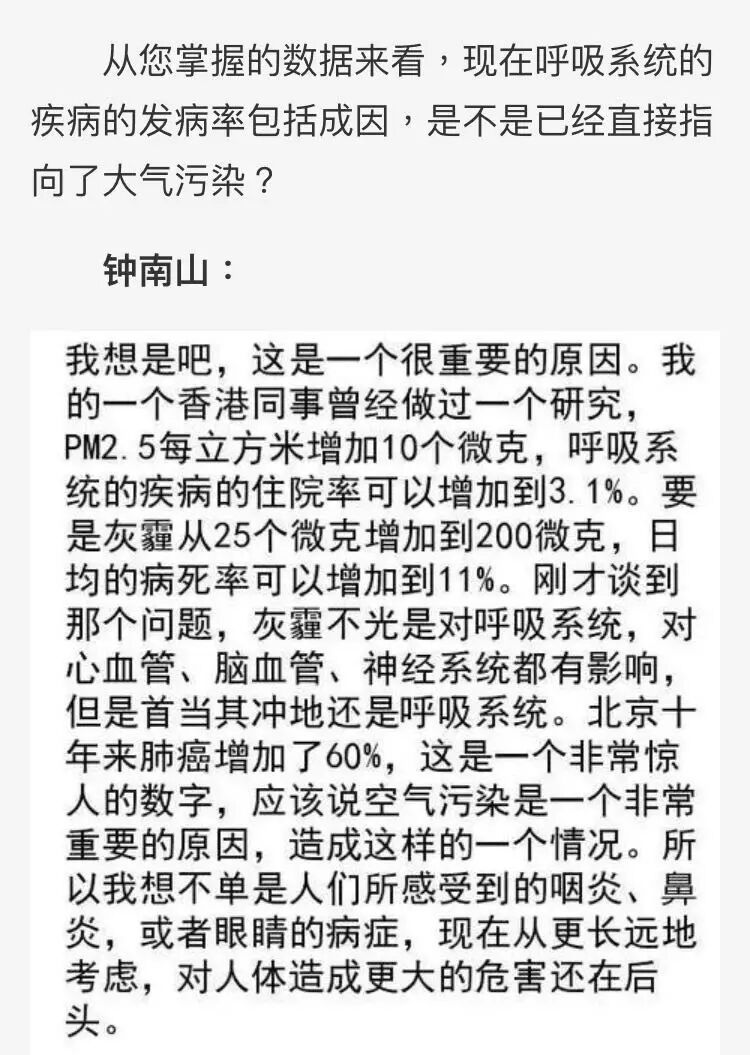 从您掌握的数据来看，现在呼吸系统的疾病的发病率包括成因，是不是已经直接指向了大气污染？

钟南山：

我想是吧，这是一个很重要的原因。我的一个香港同事曾经做过一个研究，PM2.5每立方米增加10个微克，呼吸系统的疾病的住院率可以增加到3.1%。要是灰霾从25个微克增加到200微克，日均的病死率可以增加到11%。刚才谈到那个问题，灰霾不光是对呼吸系统，对心血管、脑血管、神经系统都有影响，但是首当其冲地还是呼吸系统。北京十年来肺癌增加了60%，这是一个非常惊人的数字，应该说空气污染是一个非常重要的原因，造成这样的一个情况。所以我想不单是人们所感受到的咽炎、鼻炎，或者眼睛的病症，现在从更长远地考虑，对人体造成更大的危害还在后头。